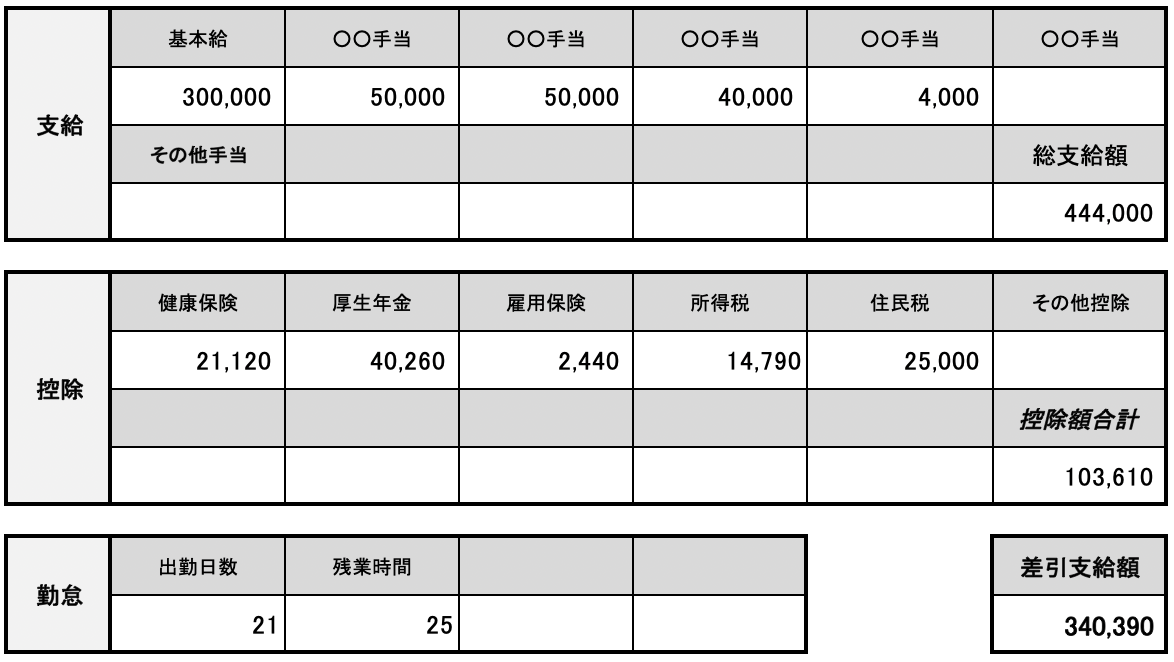 | 支給 | 基本給 | ○○手当 | ○○手当 | ○○手当 | ○○手当 | ○○手当 |
|---|---|---|---|---|---|---|
| | 300,000 | 50,000 | 50,000 | 40,000 | 4,000 | |
| | その他手当 | | | | | 総支給額 |
| | | | | | | 444,000 |

| 控除 | 健康保険 | 厚生年金 | 雇用保険 | 所得税 | 住民税 | その他控除 |
|---|---|---|---|---|---|---|
| | 21,120 | 40,260 | 2,440 | 14,790 | 25,000 | |
| | | | | | | 控除額合計 |
| | | | | | | 103,610 |

| 勤怠 | 出勤日数 | 残業時間 | | |
|---|---|---|---|---|
| | 21 | 25 | | |

差引支給額
340,390